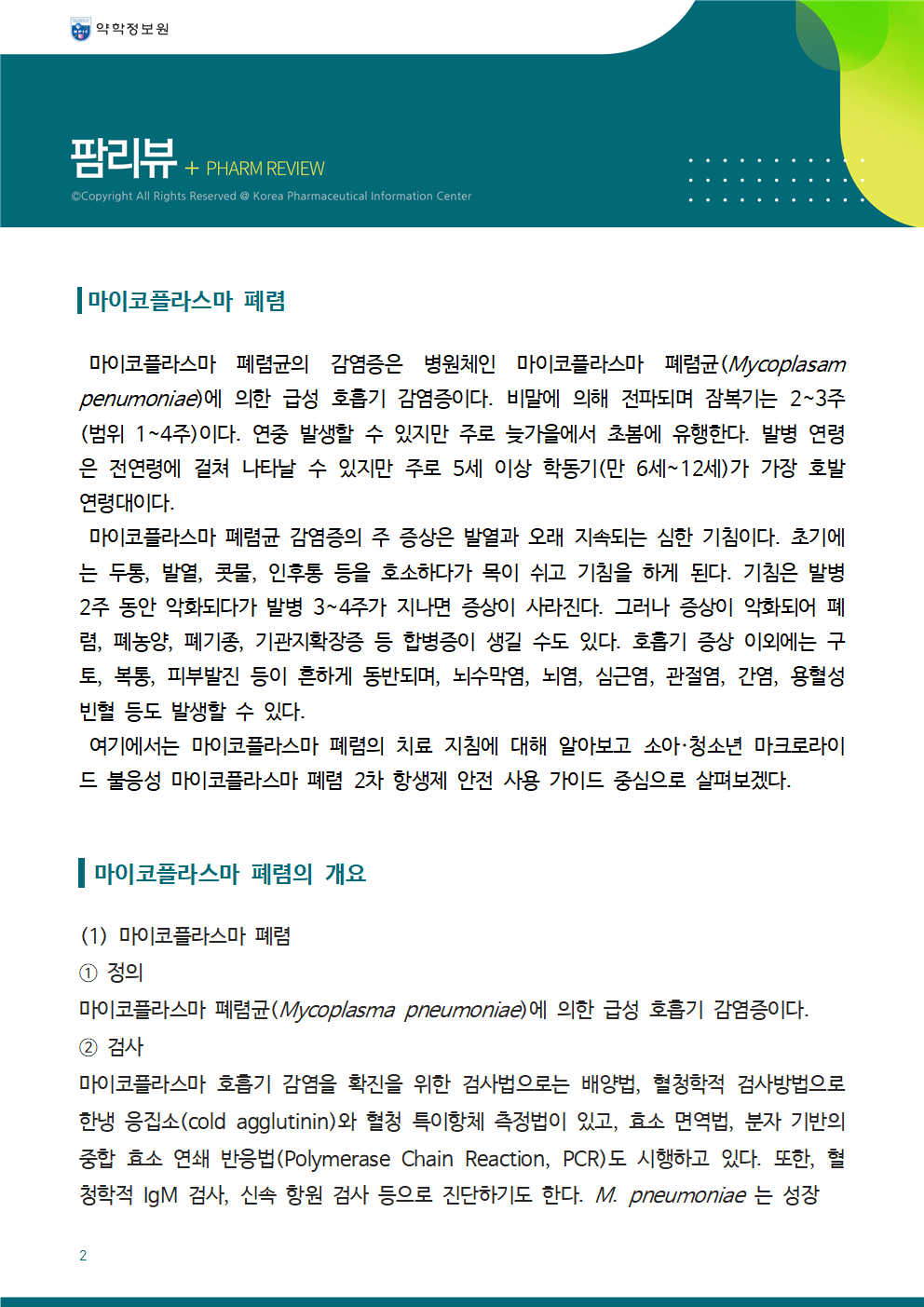 약학정보원

팜리뷰 + PHARM REVIEW
©Copyright All Rights Reserved @ Korea Pharmaceutical Information Center

마이코플라스마 폐렴

마이코플라스마 폐렴균의 감염증은 병원체인 마이코플라스마 폐렴균(Mycoplasam penumoniae)에 의한 급성 호흡기 감염증이다. 비말에 의해 전파되며 잠복기는 2~3주(범위 1~4주)이다. 연중 발생할 수 있지만 주로 늦가을에서 초봄에 유행한다. 발병 연령은 전연령에 걸쳐 나타날 수 있지만 주로 5세 이상 학동기(만 6세~12세)가 가장 호발 연령대이다.

마이코플라스마 폐렴균 감염증의 주 증상은 발열과 오래 지속되는 심한 기침이다. 초기에는 두통, 발열, 콧물, 인후통 등을 호소하다가 목이 쉬고 기침을 하게 된다. 기침은 발병 2주 동안 악화되다가 발병 3~4주가 지나면 증상이 사라진다. 그러나 증상이 악화되어 폐렴, 폐농양, 폐기종, 기관지확장증 등 합병증이 생길 수도 있다. 호흡기 증상 이외에는 구토, 복통, 피부발진 등이 흔하게 동반되며, 뇌수막염, 뇌염, 심근염, 관절염, 간염, 용혈성 빈혈 등도 발생할 수 있다.

여기에서는 마이코플라스마 폐렴의 치료 지침에 대해 알아보고 소아·청소년 마크로라이드 불응성 마이코플라스마 폐렴 2차 항생제 안전 사용 가이드 중심으로 살펴보겠다.

마이코플라스마 폐렴의 개요

(1) 마이코플라스마 폐렴
① 정의
마이코플라스마 폐렴균(Mycoplasma pneumoniae)에 의한 급성 호흡기 감염증이다.
② 검사
마이코플라스마 호흡기 감염을 확진을 위한 검사법으로는 배양법, 혈청학적 검사방법으로 한냉 응집소(cold agglutinin)와 혈청 특이항체 측정법이 있고, 효소 면역법, 분자 기반의 중합 효소 연쇄 반응법(Polymerase Chain Reaction, PCR)도 시행하고 있다. 또한, 혈청학적 IgM 검사, 신속 항원 검사 등으로 진단하기도 한다. M. pneumoniae 는 성장

2